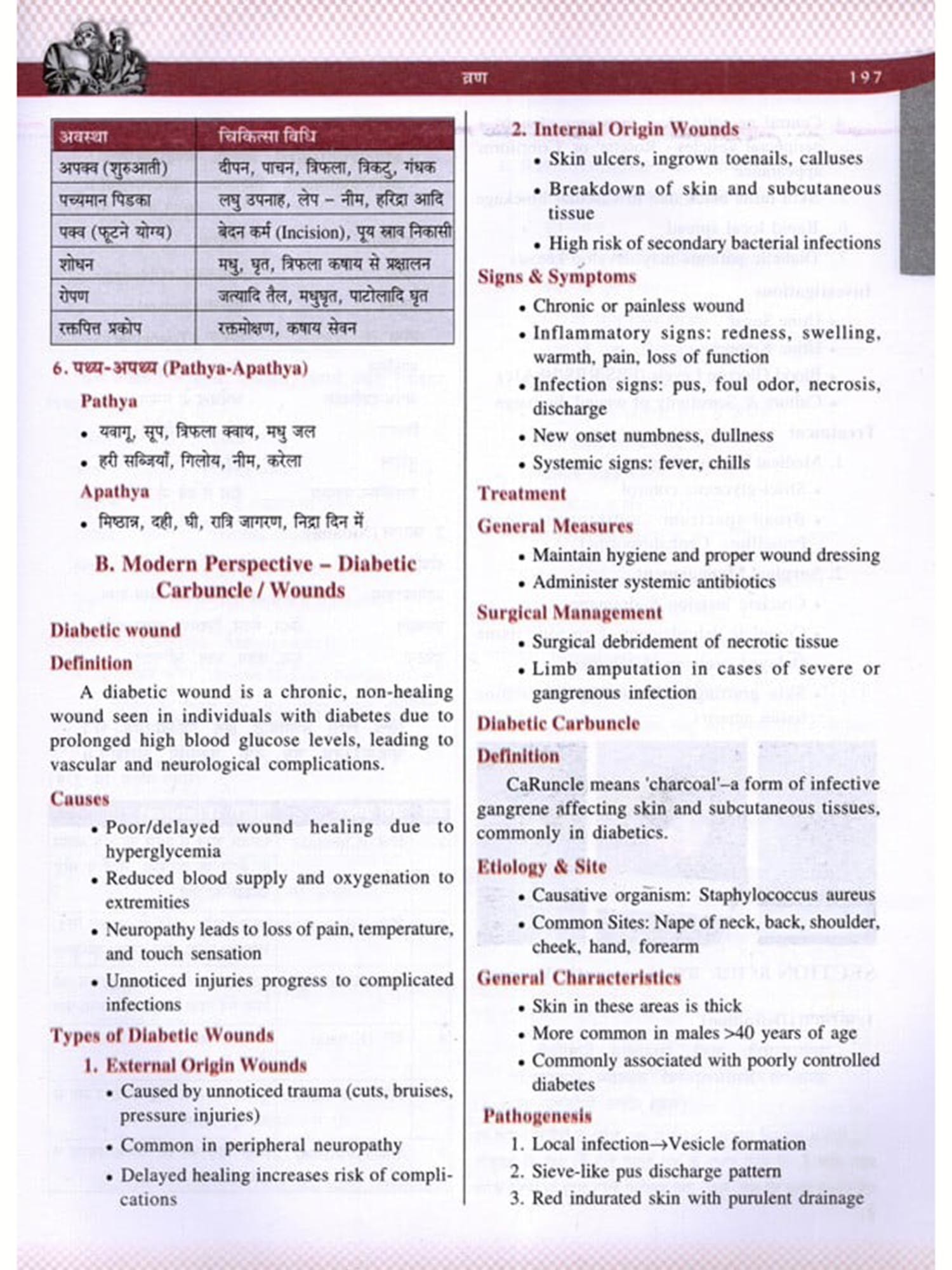 व्रण 197

| अवस्था | चिकित्सा विधि |
|---|---|
| अपक्व (शुरुआती) | दीपन, पाचन, त्रिफला, त्रिकटु, गंधक |
| पच्यमान पिडका | लघु उपनाह, लेप – नीम, हरिद्रा आदि |
| पक्व (फूटने योग्य) | बेदन कर्म (Incision), पूय स्राव निकासी |
| शोधन | मधु, घृत, त्रिफला कषाय से प्रक्षालन |
| रोपण | जत्यादि तैल, मधुघृत, पाटोलादि घृत |
| रक्तपित्त प्रकोप | रक्तमोक्षण, कषाय सेवन |

6. पथ्य-अपथ्य (Pathya-Apathya)

Pathya

• यवागू, सूप, त्रिफला क्वाथ, मधु जल

• हरी सब्जियाँ, गिलोय, नीम, करेला

Apathya

• मिष्ठान्न, दही, घी, रात्रि जागरण, निद्रा दिन में

B. Modern Perspective – Diabetic Carbuncle / Wounds

Diabetic wound

Definition

A diabetic wound is a chronic, non-healing wound seen in individuals with diabetes due to prolonged high blood glucose levels, leading to vascular and neurological complications.

Causes

• Poor/delayed wound healing due to hyperglycemia

• Reduced blood supply and oxygenation to extremities

• Neuropathy leads to loss of pain, temperature, and touch sensation

• Unnoticed injuries progress to complicated infections

Types of Diabetic Wounds

1. External Origin Wounds

• Caused by unnoticed trauma (cuts, bruises, pressure injuries)

• Common in peripheral neuropathy

• Delayed healing increases risk of complications

2. Internal Origin Wounds

• Skin ulcers, ingrown toenails, calluses

• Breakdown of skin and subcutaneous tissue

• High risk of secondary bacterial infections

Signs & Symptoms

• Chronic or painless wound

• Inflammatory signs: redness, swelling, warmth, pain, loss of function

• Infection signs: pus, foul odor, necrosis, discharge

• New onset numbness, dullness

• Systemic signs: fever, chills

Treatment

General Measures

• Maintain hygiene and proper wound dressing

• Administer systemic antibiotics

Surgical Management

• Surgical debridement of necrotic tissue

• Limb amputation in cases of severe or gangrenous infection

Diabetic Carbuncle

Definition

CaRuncle means 'charcoal'–a form of infective gangrene affecting skin and subcutaneous tissues, commonly in diabetics.

Etiology & Site

• Causative organism: Staphylococcus aureus

• Common Sites: Nape of neck, back, shoulder, cheek, hand, forearm

General Characteristics

• Skin in these areas is thick

• More common in males >40 years of age

• Commonly associated with poorly controlled diabetes

Pathogenesis

1. Local infection→Vesicle formation

2. Sieve-like pus discharge pattern

3. Red indurated skin with purulent drainage